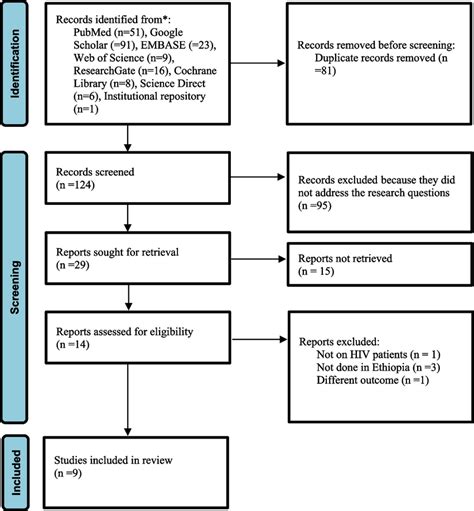 Identification

Records identified from*:
PubMed (n=51), Google Scholar (=91), EMBASE (=23), Web of Science (n=9), ResearchGate (n=16), Cochrane Library (n=8), Science Direct (n=6), Institutional repository (n=1)

Records removed before screening:
Duplicate records removed (n =81)

Screening

Records screened
(n =124)

Records excluded because they did not address the research questions
(n =95)

Reports sought for retrieval
(n =29)

Reports not retrieved
(n = 15)

Reports assessed for eligibility
(n =14)

Reports excluded:
Not on HIV patients (n = 1)
Not done in Ethiopia (n =3)
Different outcome (n =1)

Included

Studies included in review
(n =9)